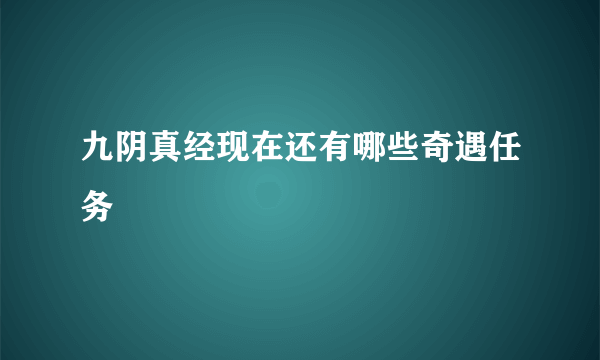 九阴真经现在还有哪些奇遇任务